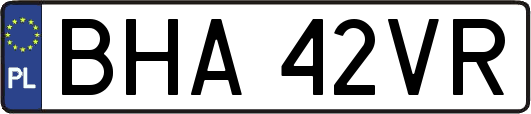 PL
BHA 42VR